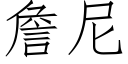 詹尼